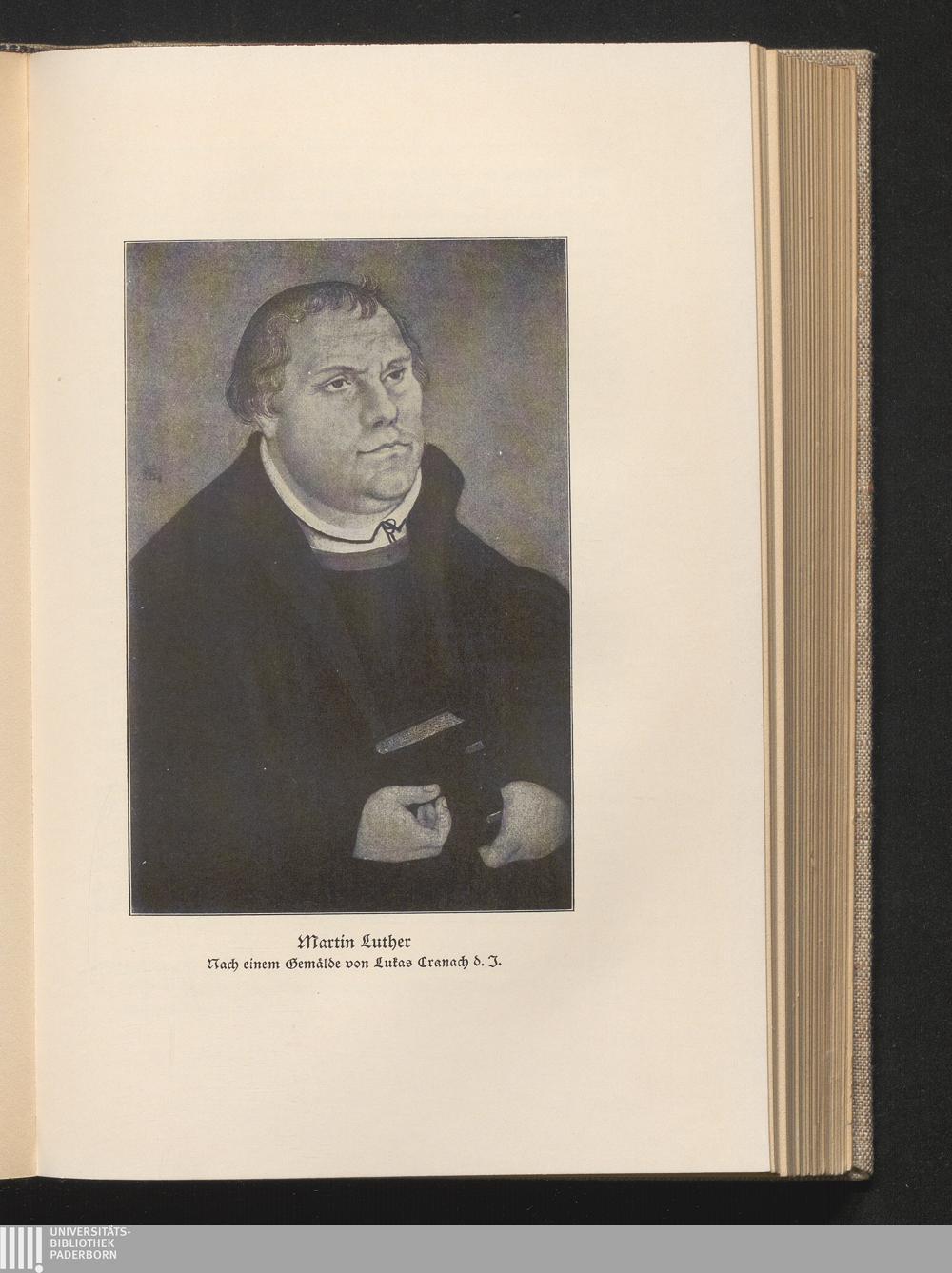 Martin Luther
Nach einem Gemälde von Lukas Cranach d. J.

UNIVERSITÄTS-
BIBLIOTHEK
PADERBORN